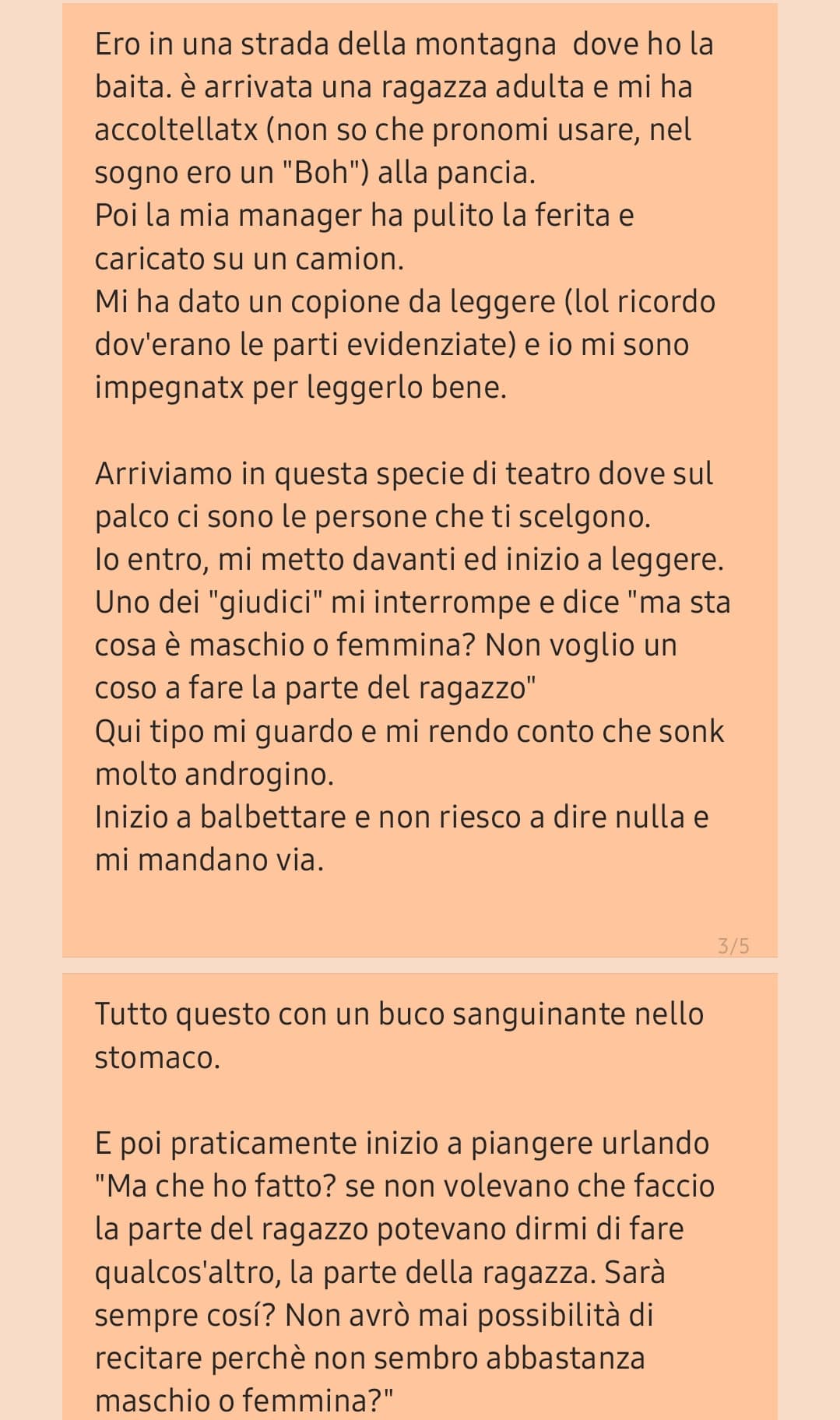 Ero in una strada della montagna  dove ho la baita. è arrivata una ragazza adulta e mi ha accoltellatx (non so che pronomi usare, nel sogno ero un "Boh") alla pancia.
Poi la mia manager ha pulito la ferita e caricato su un camion.
Mi ha dato un copione da leggere (lol ricordo dov'erano le parti evidenziate) e io mi sono impegnatx per leggerlo bene.

Arriviamo in questa specie di teatro dove sul palco ci sono le persone che ti scelgono.
Io entro, mi metto davanti ed inizio a leggere.
Uno dei "giudici" mi interrompe e dice "ma sta cosa è maschio o femmina? Non voglio un coso a fare la parte del ragazzo"
Qui tipo mi guardo e mi rendo conto che sonk molto androgino.
Inizio a balbettare e non riesco a dire nulla e mi mandano via.

3/5

Tutto questo con un buco sanguinante nello stomaco.

E poi praticamente inizio a piangere urlando "Ma che ho fatto? se non volevano che faccio la parte del ragazzo potevano dirmi di fare qualcos'altro, la parte della ragazza. Sarà sempre cosí? Non avrò mai possibilità di recitare perchè non sembro abbastanza maschio o femmina?"